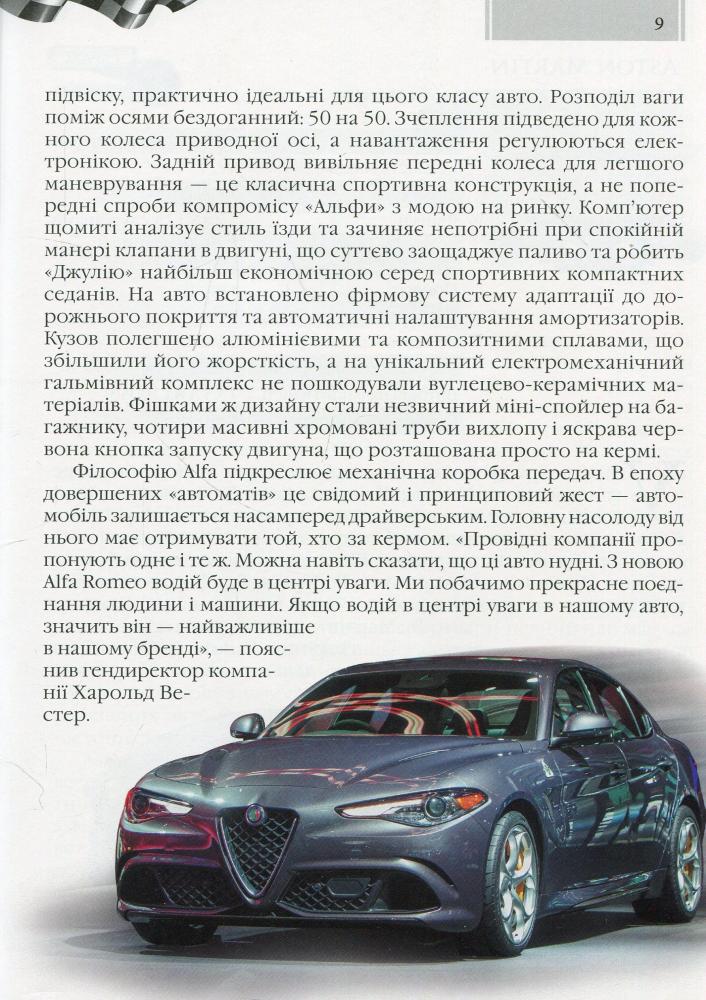 9

підвіску, практично ідеальні для цього класу авто. Розподіл ваги поміж осями бездоганний: 50 на 50. Зчеплення підведено для кожного колеса приводної осі, а навантаження регулюються електронікою. Задній привод вивільняє передні колеса для легшого маневрування — це класична спортивна конструкція, а не попередні спроби компромісу «Альфи» з модою на ринку. Комп'ютер щомиті аналізує стиль їзди та зачиняє непотрібні при спокійній манері клапани в двигуні, що суттєво заощаджує паливо та робить «Джулію» найбільш економічною серед спортивних компактних седанів. На авто встановлено фірмову систему адаптації до дорожнього покриття та автоматичні налаштування амортизаторів. Кузов полегшено алюмінієвими та композитними сплавами, що збільшили його жорсткість, а на унікальний електромеханічний гальмівний комплекс не пошкодували вуглецево-керамічних матеріалів. Фішками ж дизайну стали незвичний міні-спойлер на багажнику, чотири масивні хромовані труби вихлопу і яскрава червона кнопка запуску двигуна, що розташована просто на кермі.

Філософію Alfa підкреслює механічна коробка передач. В епоху довершених «автоматів» це свідомий і принциповий жест — автомобіль залишається насамперед драйверським. Головну насолоду від нього має отримувати той, хто за кермом. «Провідні компанії пропонують одне і те ж. Можна навіть сказати, що ці авто нудні. З новою Alfa Romeo водій буде в центрі уваги. Ми побачимо прекрасне поєднання людини і машини. Якщо водій в центрі уваги в нашому авто, значить він — найважливіше в нашому бренді», — пояснив гендиректор компанії Харольд Вестер.